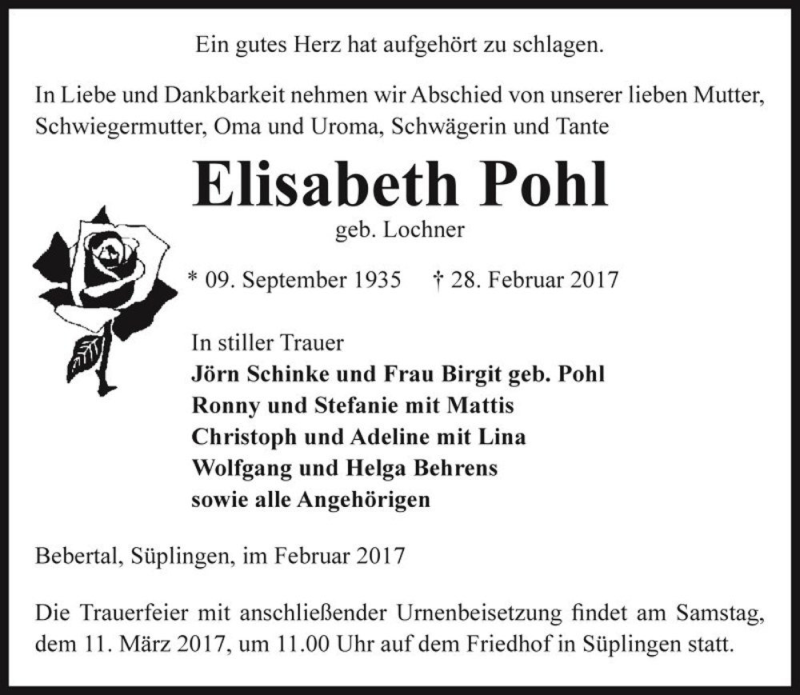 Ein gutes Herz hat aufgehört zu schlagen.

In Liebe und Dankbarkeit nehmen wir Abschied von unserer lieben Mutter, Schwiegermutter, Oma und Uroma, Schwägerin und Tante

Elisabeth Pohl

geb. Lochner

* 09. September 1935 † 28. Februar 2017

In stiller Trauer
Jörn Schinke und Frau Birgit geb. Pohl
Ronny und Stefanie mit Mattis
Christoph und Adeline mit Lina
Wolfgang und Helga Behrens
sowie alle Angehörigen

Bebertal, Süplingen, im Februar 2017

Die Trauerfeier mit anschließender Urnenbeisetzung findet am Samstag, dem 11. März 2017, um 11.00 Uhr auf dem Friedhof in Süplingen statt.